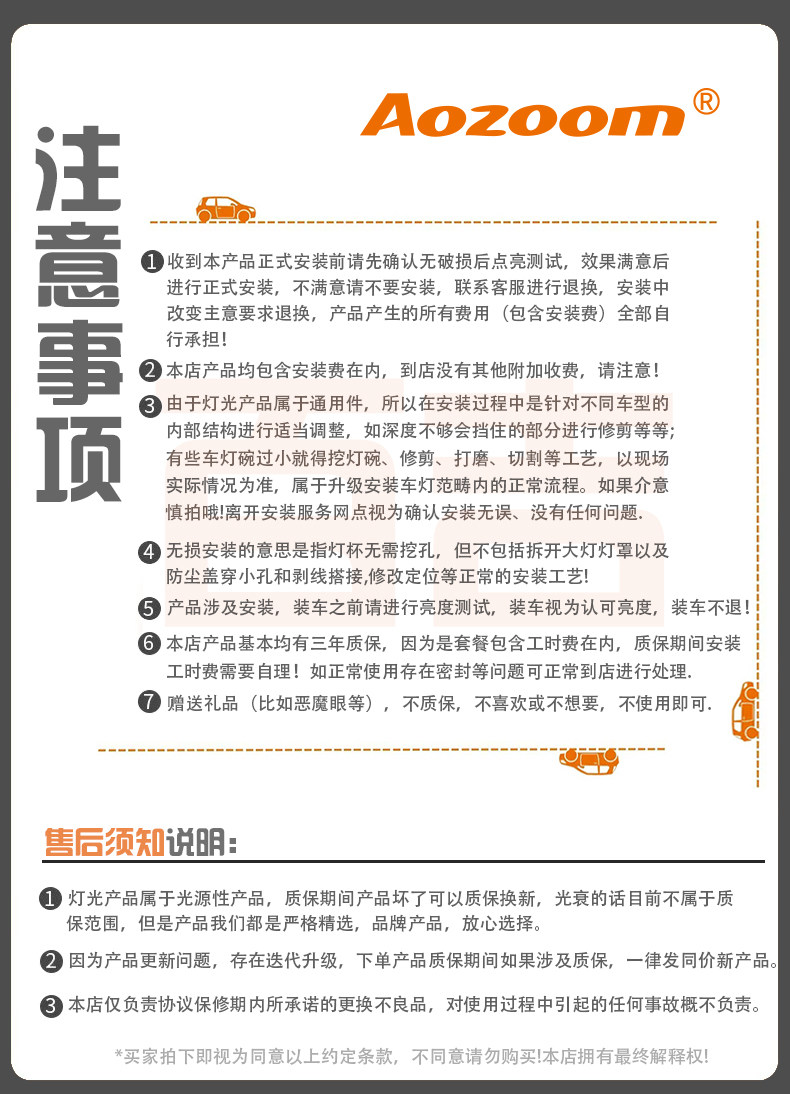 Aozoom®

注意事项

1 收到本产品正式安装前请先确认无破损后点亮测试，效果满意后进行正式安装，不满意请不要安装，联系客服进行退换，安装中改变主意要求退换，产品产生的所有费用（包含安装费）全部自行承担！

2 本店产品均包含安装费在内，到店没有其他附加收费，请注意！

3 由于灯光产品属于通用件，所以在安装过程中是针对不同车型的内部结构进行适当调整，如深度不够会挡住的部分进行修剪等等；有些车灯碗过小就得挖灯碗、修剪、打磨、切割等工艺，以现场实际情况为准，属于升级安装车灯范畴内的正常流程。如果介意慎拍哦!离开安装服务网点视为确认安装无误、没有任何问题.

4 无损安装的意思是指灯杯无需挖孔，但不包括拆开大灯灯罩以及防尘盖穿小孔和剥线搭接,修改定位等正常的安装工艺!

5 产品涉及安装，装车之前请进行亮度测试，装车视为认可亮度，装车不退！

6 本店产品基本均有三年质保，因为是套餐包含工时费在内，质保期间安装工时费需要自理！如正常使用存在密封等问题可正常到店进行处理.

7 赠送礼品（比如恶魔眼等），不质保，不喜欢或不想要，不使用即可.

售后须知说明：

1 灯光产品属于光源性产品，质保期间产品坏了可以质保换新，光衰的话目前不属于质保范围，但是产品我们都是严格精选，品牌产品，放心选择。

2 因为产品更新问题，存在迭代升级，下单产品质保期间如果涉及质保，一律发同价新产品。

3 本店仅负责协议保修期内所承诺的更换不良品，对使用过程中引起的任何事故概不负责。

*买家拍下即视为同意以上约定条款，不同意请勿购买!本店拥有最终解释权!